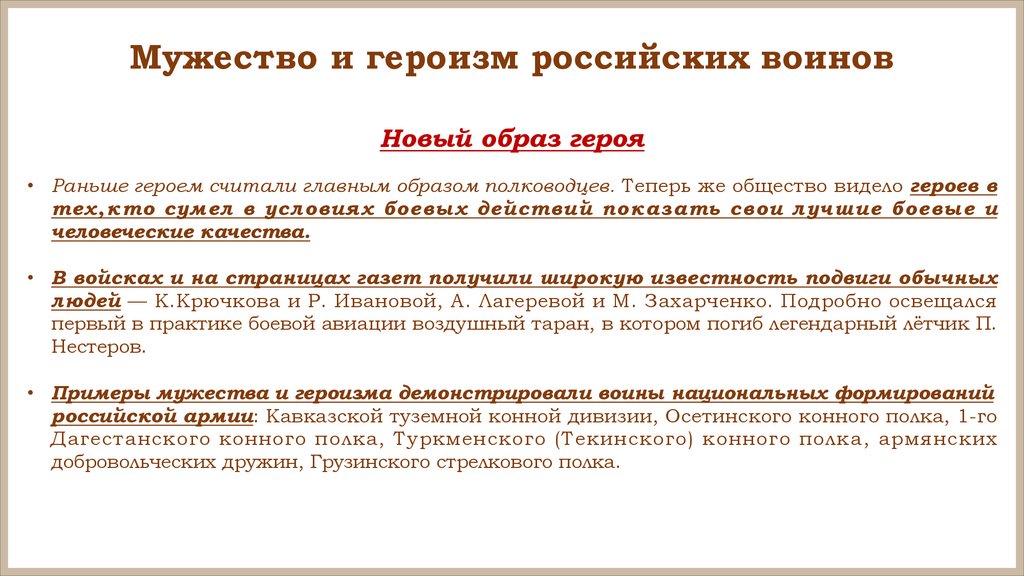 Мужество и героизм российских воинов

Новый образ героя

• Раньше героем считали главным образом полководцев. Теперь же общество видело героев в тех,кто сумел в условиях боевых действий показать свои лучшие боевые и человеческие качества.

• В войсках и на страницах газет получили широкую известность подвиги обычных людей — К.Крючкова и Р. Ивановой, А. Лагеревой и М. Захарченко. Подробно освещался первый в практике боевой авиации воздушный таран, в котором погиб легендарный лётчик П. Нестеров.

• Примеры мужества и героизма демонстрировали воины национальных формирований российской армии: Кавказской туземной конной дивизии, Осетинского конного полка, 1-го Дагестанского конного полка, Туркменского (Текинского) конного полка, армянских добровольческих дружин, Грузинского стрелкового полка.